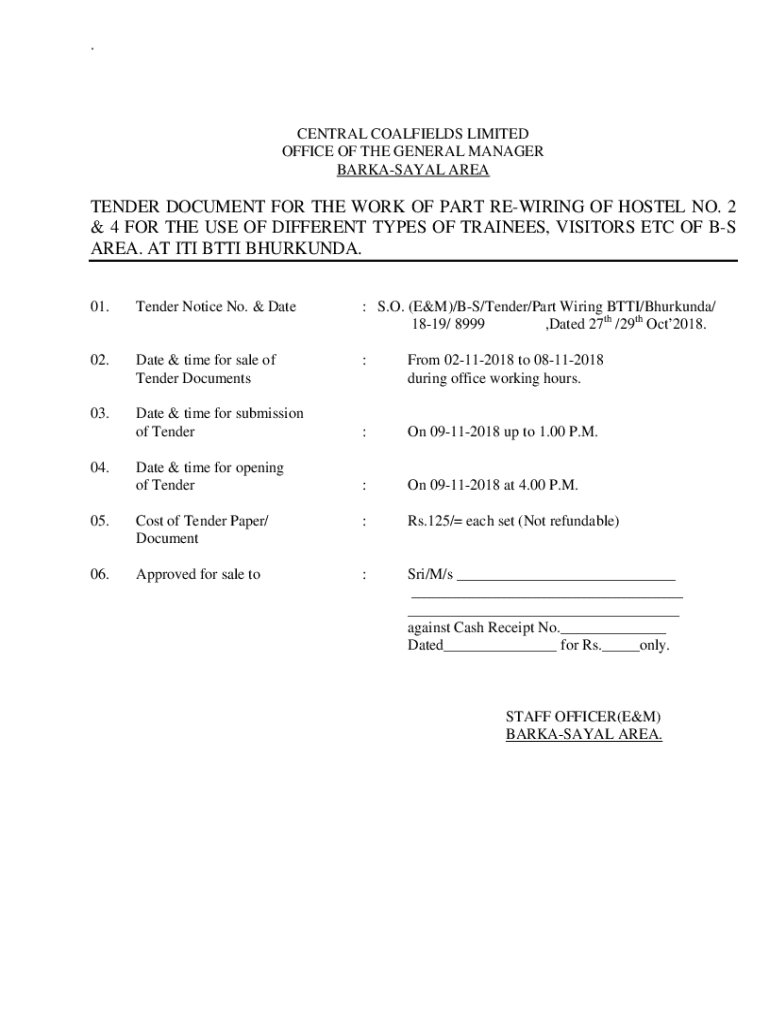 .

CENTRAL COALFIELDS LIMITED
OFFICE OF THE GENERAL MANAGER
BARKA-SAYAL AREA

TENDER DOCUMENT FOR THE WORK OF PART RE-WIRING OF HOSTEL NO. 2 & 4 FOR THE USE OF DIFFERENT TYPES OF TRAINEES, VISITORS ETC OF B-S AREA. AT ITI BTTI BHURKUNDA.

01. Tender Notice No. & Date : S.O. (E&M)/B-S/Tender/Part Wiring BTTI/Bhurkunda/ 18-19/ 8999 ,Dated $27^{th}$ /$29^{th}$ Oct'2018.

02. Date & time for sale of Tender Documents : From 02-11-2018 to 08-11-2018 during office working hours.

03. Date & time for submission of Tender : On 09-11-2018 up to 1.00 P.M.

04. Date & time for opening of Tender : On 09-11-2018 at 4.00 P.M.

05. Cost of Tender Paper/ Document : Rs.125/= each set (Not refundable)

06. Approved for sale to : Sri/M/s ____________________________
____________________________________
____________________________________
against Cash Receipt No.______________
Dated_______________ for Rs._____only.

STAFF OFFICER(E&M)
BARKA-SAYAL AREA.